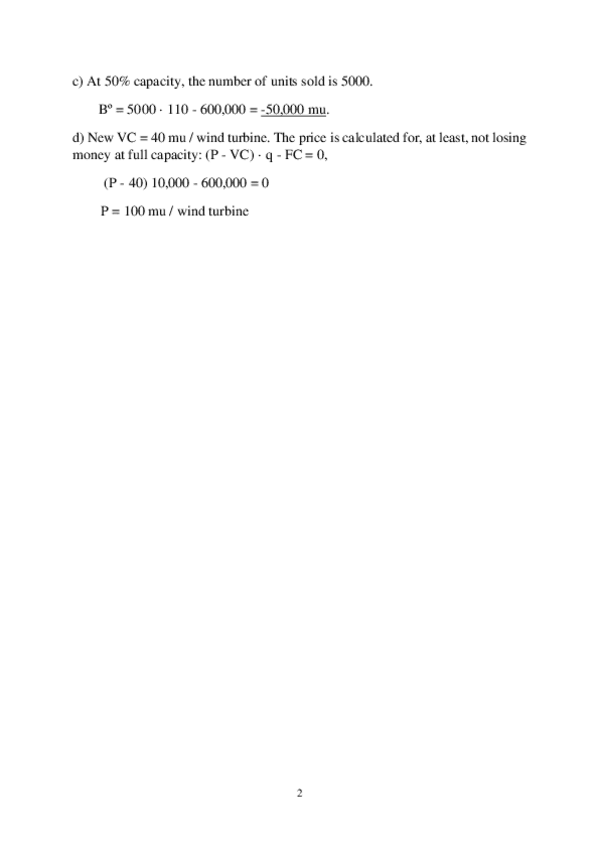 c) At 50% capacity, the number of units sold is 5000.

Bº = 5000 · 110 - 600,000 = -50,000 mu.

d) New VC = 40 mu / wind turbine. The price is calculated for, at least, not losing money at full capacity: (P - VC) · q - FC = 0,

(P - 40) 10,000 - 600,000 = 0

P = 100 mu / wind turbine

2